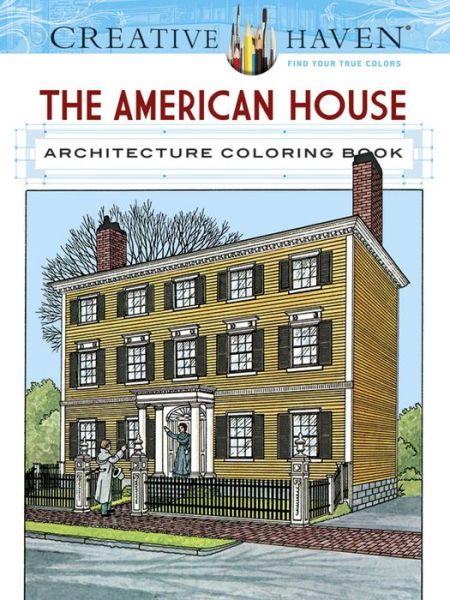 CREATIVE HAVEN®
FIND YOUR TRUE COLORS

THE AMERICAN HOUSE
ARCHITECTURE COLORING BOOK